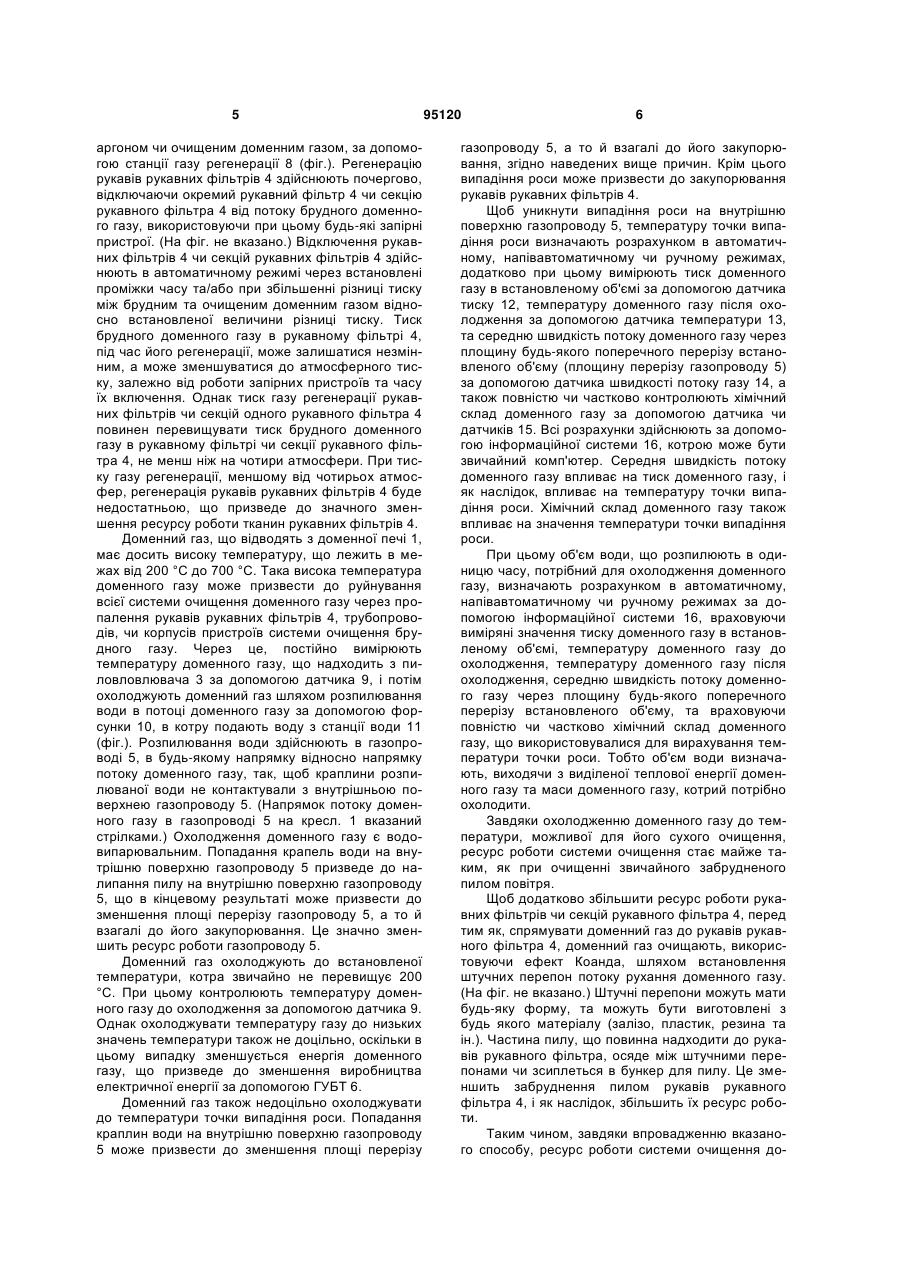 5 95120 6

аргоном чи очищеним доменним газом, за допомогою станції газу регенерації 8 (фіг.). Регенерацію рукавів рукавних фільтрів 4 здійснюють почергово, відключаючи окремий рукавний фільтр 4 чи секцію рукавного фільтра 4 від потоку брудного доменного газу, використовуючи при цьому будь-які запірні пристрої. (На фіг. не вказано.) Відключення рукавних фільтрів 4 чи секцій рукавних фільтрів 4 здійснюють в автоматичному режимі через встановлені проміжки часу та/або при збільшенні різниці тиску між брудним та очищеним доменним газом відносно встановленої величини різниці тиску. Тиск брудного доменного газу в рукавному фільтрі 4, під час його регенерації, може залишатися незмінним, а може зменшуватися до атмосферного тиску, залежно від роботи запірних пристроїв та часу їх включення. Однак тиск газу регенерації рукавних фільтрів чи секцій одного рукавного фільтра 4 повинен перевищувати тиск брудного доменного газу в рукавному фільтрі чи секції рукавного фільтра 4, не менш ніж на чотири атмосфери. При тиску газу регенерації, меншому від чотирьох атмосфер, регенерація рукавів рукавних фільтрів 4 буде недостатньою, що призведе до значного зменшення ресурсу роботи тканин рукавних фільтрів 4.

Доменний газ, що відводять з доменної печі 1, має досить високу температуру, що лежить в межах від 200 °С до 700 °С. Така висока температура доменного газу може призвести до руйнування всієї системи очищення доменного газу через пропалення рукавів рукавних фільтрів 4, трубопроводів, чи корпусів пристроїв системи очищення брудного газу. Через це, постійно вимірюють температуру доменного газу, що надходить з пиловловлювача 3 за допомогою датчика 9, і потім охолоджують доменний газ шляхом розпилювання води в потоці доменного газу за допомогою форсунки 10, в котру подають воду з станції води 11 (фіг.). Розпилювання води здійснюють в газопроводі 5, в будь-якому напрямку відносно напрямку потоку доменного газу, так, щоб краплини розпилюваної води не контактували з внутрішньою поверхнею газопроводу 5. (Напрямок потоку доменного газу в газопроводі 5 на кресл. 1 вказаний стрілками.) Охолодження доменного газу є водовипарювальним. Попадання крапель води на внутрішню поверхню газопроводу 5 призведе до налипання пилу на внутрішню поверхню газопроводу 5, що в кінцевому результаті може призвести до зменшення площі перерізу газопроводу 5, а то й взагалі до його закупорювання. Це значно зменшить ресурс роботи газопроводу 5.

Доменний газ охолоджують до встановленої температури, котра звичайно не перевищує 200 °С. При цьому контролюють температуру доменного газу до охолодження за допомогою датчика 9. Однак охолоджувати температуру газу до низьких значень температури також не доцільно, оскільки в цьому випадку зменшується енергія доменного газу, що призведе до зменшення виробництва електричної енергії за допомогою ГУБТ 6.

Доменний газ також недоцільно охолоджувати до температури точки випадіння роси. Попадання краплин води на внутрішню поверхню газопроводу 5 може призвести до зменшення площі перерізу газопроводу 5, а то й взагалі до його закупорювання, згідно наведених вище причин. Крім цього випадіння роси може призвести до закупорювання рукавів рукавних фільтрів 4.

Щоб уникнути випадіння роси на внутрішню поверхню газопроводу 5, температуру точки випадіння роси визначають розрахунком в автоматичному, напівавтоматичному чи ручному режимах, додатково при цьому вимірюють тиск доменного газу в встановленому об'ємі за допомогою датчика тиску 12, температуру доменного газу після охолодження за допомогою датчика температури 13, та середню швидкість потоку доменного газу через площину будь-якого поперечного перерізу встановленого об'єму (площину перерізу газопроводу 5) за допомогою датчика швидкості потоку газу 14, а також повністю чи частково контролюють хімічний склад доменного газу за допомогою датчика чи датчиків 15. Всі розрахунки здійснюють за допомогою інформаційної системи 16, котрою може бути звичайний комп'ютер. Середня швидкість потоку доменного газу впливає на тиск доменного газу, і як наслідок, впливає на температуру точки випадіння роси. Хімічний склад доменного газу також впливає на значення температури точки випадіння роси.

При цьому об'єм води, що розпилюють в одиницю часу, потрібний для охолодження доменного газу, визначають розрахунком в автоматичному, напівавтоматичному чи ручному режимах за допомогою інформаційної системи 16, враховуючи виміряні значення тиску доменного газу в встановленому об'ємі, температуру доменного газу до охолодження, температуру доменного газу після охолодження, середню швидкість потоку доменного газу через площину будь-якого поперечного перерізу встановленого об'єму, та враховуючи повністю чи частково хімічний склад доменного газу, що використовувалися для вирахування температури точки роси. Тобто об'єм води визначають, виходячи з виділеної теплової енергії доменного газу та маси доменного газу, котрий потрібно охолодити.

Завдяки охолодженню доменного газу до температури, можливої для його сухого очищення, ресурс роботи системи очищення стає майже таким, як при очищенні звичайного забрудненого пилом повітря.

Щоб додатково збільшити ресурс роботи рукавних фільтрів чи секцій рукавного фільтра 4, перед тим як, спрямувати доменний газ до рукавів рукавного фільтра 4, доменний газ очищають, використовуючи ефект Коанда, шляхом встановлення штучних перепон потоку рухання доменного газу. (На фіг. не вказано.) Штучні перепони можуть мати будь-яку форму, та можуть бути виготовлені з будь якого матеріалу (залізо, пластик, резина та ін.). Частина пилу, що повинна надходити до рукавів рукавного фільтра, осяде між штучними перепонами чи зсиплеться в бункер для пилу. Це зменшить забруднення пилом рукавів рукавного фільтра 4, і як наслідок, збільшить їх ресурс роботи.

Таким чином, завдяки впровадженню вказаного способу, ресурс роботи системи очищення до-